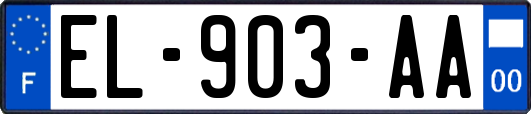 F
EL-903-AA
00